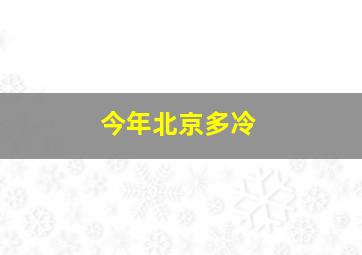 今年北京多冷